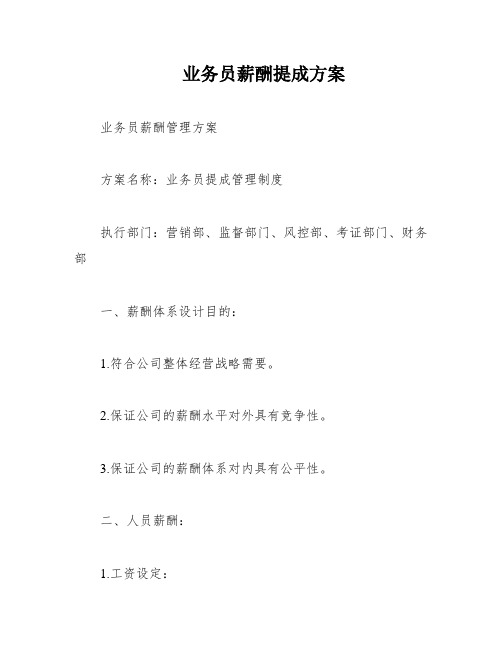 业务员薪酬提成方案

业务员薪酬管理方案

方案名称：业务员提成管理制度

执行部门：营销部、监督部门、风控部、考证部门、财务部

一、薪酬体系设计目的：

1.符合公司整体经营战略需要。

2.保证公司的薪酬水平对外具有竞争性。

3.保证公司的薪酬体系对内具有公平性。

二、人员薪酬：

1.工资设定：